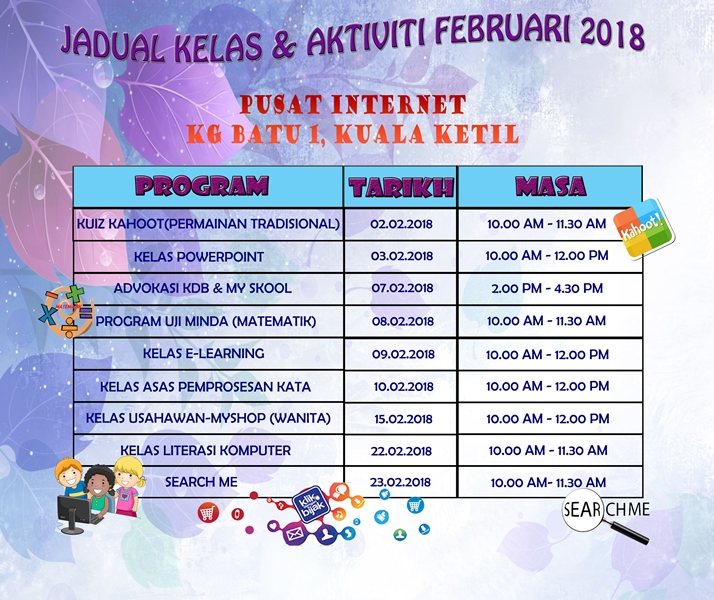 JADUAL KELAS & AKTIVITI FEBRUARI 2018

PUSAT INTERNET
KG BATU 1, KUALA KETIL

| PROGRAM | TARIKH | MASA |
|---|---|---|
| KUIZ KAHOOT(PERMAINAN TRADISIONAL) | 02.02.2018 | 10.00 AM - 11.30 AM |
| KELAS POWERPOINT | 03.02.2018 | 10.00 AM - 12.00 PM |
| ADVOKASI KDB & MY SKOOL | 07.02.2018 | 2.00 PM - 4.30 PM |
| PROGRAM UJI MINDA (MATEMATIK) | 08.02.2018 | 10.00 AM - 11.30 AM |
| KELAS E-LEARNING | 09.02.2018 | 10.00 AM - 12.00 PM |
| KELAS ASAS PEMPROSESAN KATA | 10.02.2018 | 10.00 AM - 12.00 PM |
| KELAS USAHAWAN-MYSHOP (WANITA) | 15.02.2018 | 10.00 AM - 12.00 PM |
| KELAS LITERASI KOMPUTER | 22.02.2018 | 10.00 AM - 11.30 AM |
| SEARCH ME | 23.02.2018 | 10.00 AM- 11.30 AM |

Kahoot!

MATEMATIK

klik dengan bijak

SEARCHME